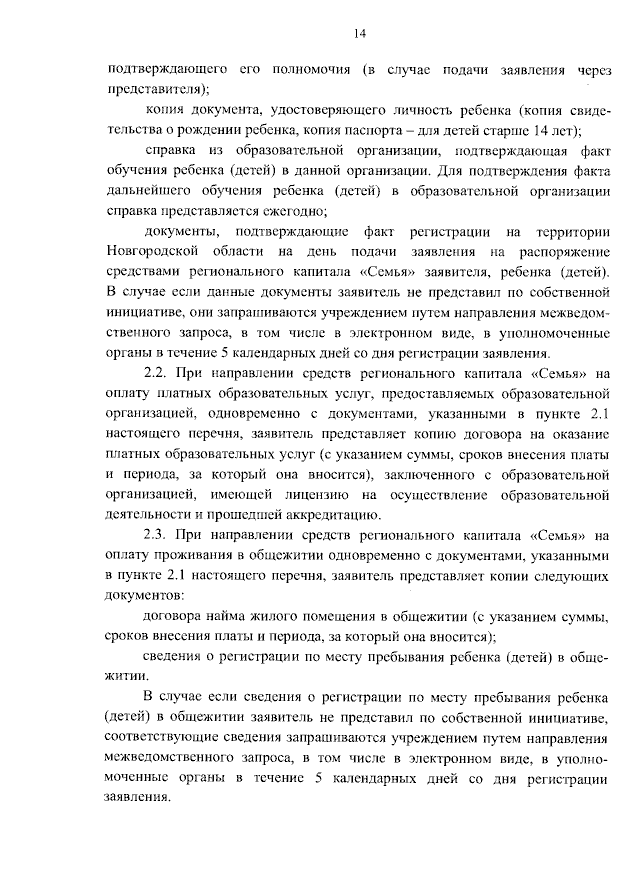 14

подтверждающего его полномочия (в случае подачи заявления через представителя);

копия документа, удостоверяющего личность ребенка (копия свидетельства о рождении ребенка, копия паспорта – для детей старше 14 лет);

справка из образовательной организации, подтверждающая факт обучения ребенка (детей) в данной организации. Для подтверждения факта дальнейшего обучения ребенка (детей) в образовательной организации справка представляется ежегодно;

документы, подтверждающие факт регистрации на территории Новгородской области на день подачи заявления на распоряжение средствами регионального капитала «Семья» заявителя, ребенка (детей). В случае если данные документы заявитель не представил по собственной инициативе, они запрашиваются учреждением путем направления межведомственного запроса, в том числе в электронном виде, в уполномоченные органы в течение 5 календарных дней со дня регистрации заявления.

2.2. При направлении средств регионального капитала «Семья» на оплату платных образовательных услуг, предоставляемых образовательной организацией, одновременно с документами, указанными в пункте 2.1 настоящего перечня, заявитель представляет копию договора на оказание платных образовательных услуг (с указанием суммы, сроков внесения платы и периода, за который она вносится), заключенного с образовательной организацией, имеющей лицензию на осуществление образовательной деятельности и прошедшей аккредитацию.

2.3. При направлении средств регионального капитала «Семья» на оплату проживания в общежитии одновременно с документами, указанными в пункте 2.1 настоящего перечня, заявитель представляет копии следующих документов:

договора найма жилого помещения в общежитии (с указанием суммы, сроков внесения платы и периода, за который она вносится);

сведения о регистрации по месту пребывания ребенка (детей) в общежитии.

В случае если сведения о регистрации по месту пребывания ребенка (детей) в общежитии заявитель не представил по собственной инициативе, соответствующие сведения запрашиваются учреждением путем направления межведомственного запроса, в том числе в электронном виде, в уполномоченные органы в течение 5 календарных дней со дня регистрации заявления.